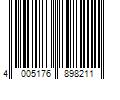 4 005176 898211